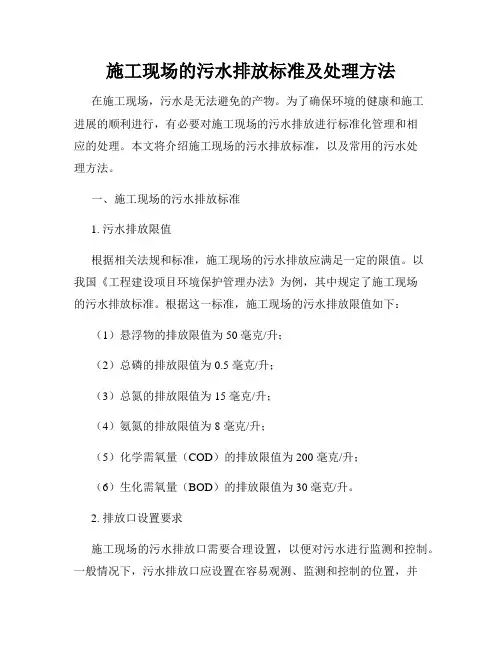 施工现场的污水排放标准及处理方法

在施工现场，污水是无法避免的产物。为了确保环境的健康和施工进展的顺利进行，有必要对施工现场的污水排放进行标准化管理和相应的处理。本文将介绍施工现场的污水排放标准，以及常用的污水处理方法。

一、施工现场的污水排放标准

1. 污水排放限值

根据相关法规和标准，施工现场的污水排放应满足一定的限值。以我国《工程建设项目环境保护管理办法》为例，其中规定了施工现场的污水排放标准。根据这一标准，施工现场的污水排放限值如下：

（1）悬浮物的排放限值为 50 毫克/升；

（2）总磷的排放限值为 0.5 毫克/升；

（3）总氮的排放限值为 15 毫克/升；

（4）氨氮的排放限值为 8 毫克/升；

（5）化学需氧量（COD）的排放限值为 200 毫克/升；

（6）生化需氧量（BOD）的排放限值为 30 毫克/升。

2. 排放口设置要求

施工现场的污水排放口需要合理设置，以便对污水进行监测和控制。一般情况下，污水排放口应设置在容易观测、监测和控制的位置，并